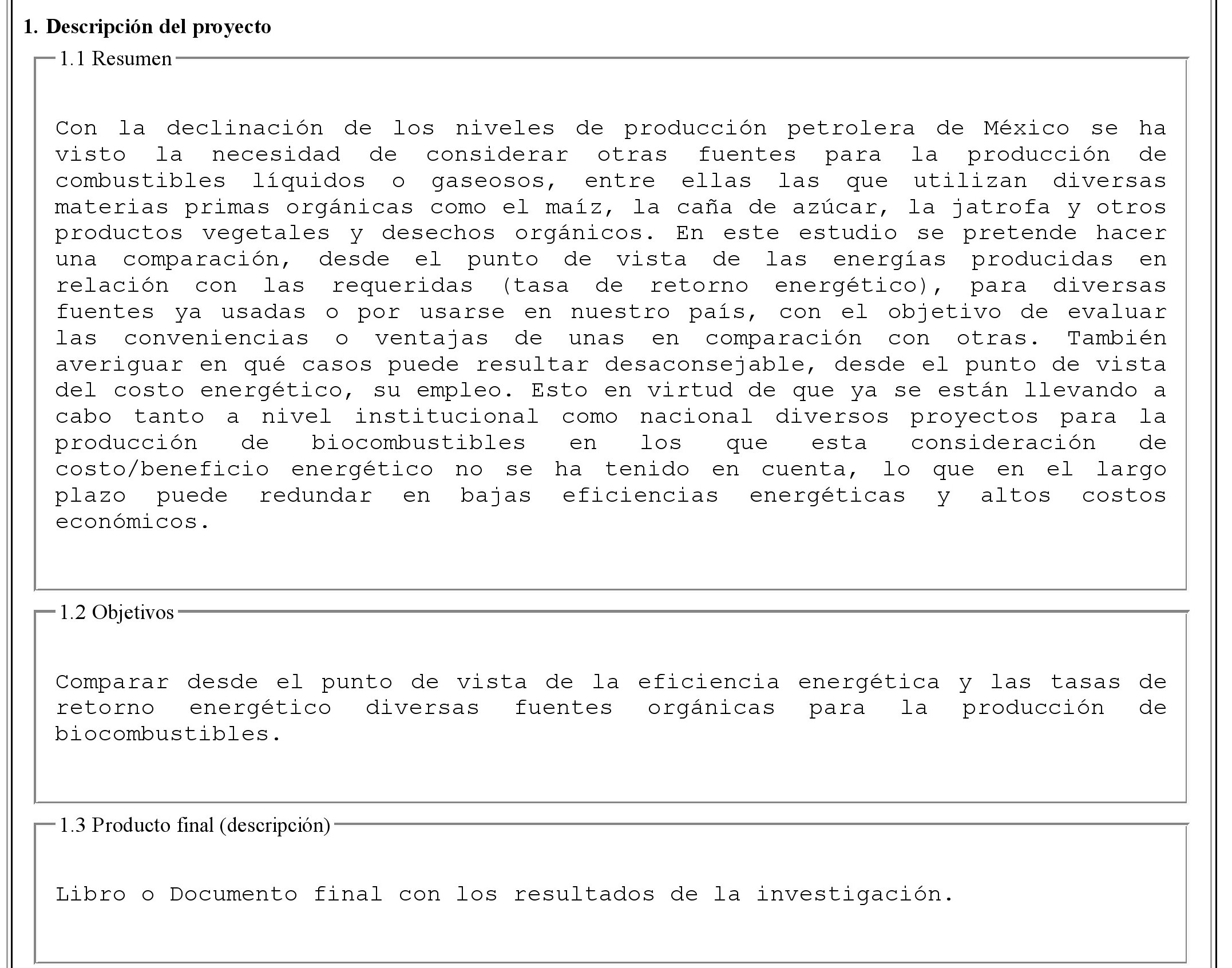 1. Descripción del proyecto

1.1 Resumen

Con la declinación de los niveles de producción petrolera de México se ha visto la necesidad de considerar otras fuentes para la producción de combustibles líquidos o gaseosos, entre ellas las que utilizan diversas materias primas orgánicas como el maíz, la caña de azúcar, la jatrofa y otros productos vegetales y desechos orgánicos. En este estudio se pretende hacer una comparación, desde el punto de vista de las energías producidas en relación con las requeridas (tasa de retorno energético), para diversas fuentes ya usadas o por usarse en nuestro país, con el objetivo de evaluar las conveniencias o ventajas de unas en comparación con otras. También averiguar en qué casos puede resultar desaconsejable, desde el punto de vista del costo energético, su empleo. Esto en virtud de que ya se están llevando a cabo tanto a nivel institucional como nacional diversos proyectos para la producción de biocombustibles en los que esta consideración de costo/beneficio energético no se ha tenido en cuenta, lo que en el largo plazo puede redundar en bajas eficiencias energéticas y altos costos económicos.

1.2 Objetivos

Comparar desde el punto de vista de la eficiencia energética y las tasas de retorno energético diversas fuentes orgánicas para la producción de biocombustibles.

1.3 Producto final (descripción)

Libro o Documento final con los resultados de la investigación.